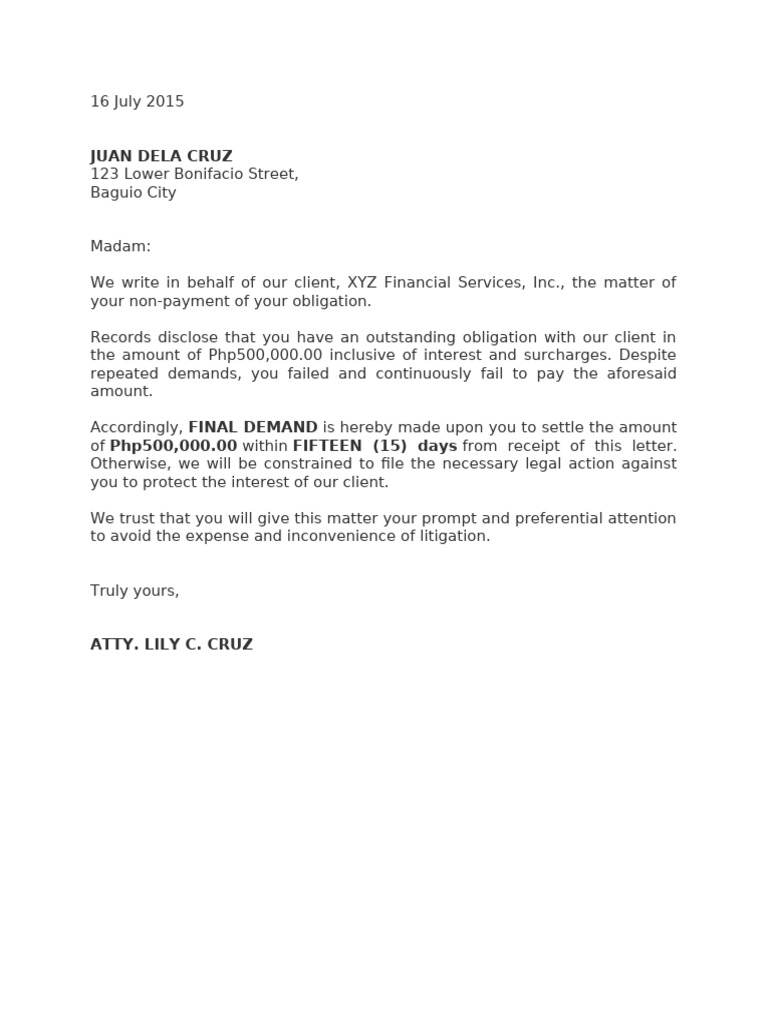 16 July 2015

JUAN DELA CRUZ
123 Lower Bonifacio Street,
Baguio City

Madam:

We write in behalf of our client, XYZ Financial Services, Inc., the matter of your non-payment of your obligation.

Records disclose that you have an outstanding obligation with our client in the amount of Php500,000.00 inclusive of interest and surcharges. Despite repeated demands, you failed and continuously fail to pay the aforesaid amount.

Accordingly, FINAL DEMAND is hereby made upon you to settle the amount of Php500,000.00 within FIFTEEN (15) days from receipt of this letter. Otherwise, we will be constrained to file the necessary legal action against you to protect the interest of our client.

We trust that you will give this matter your prompt and preferential attention to avoid the expense and inconvenience of litigation.

Truly yours,

ATTY. LILY C. CRUZ